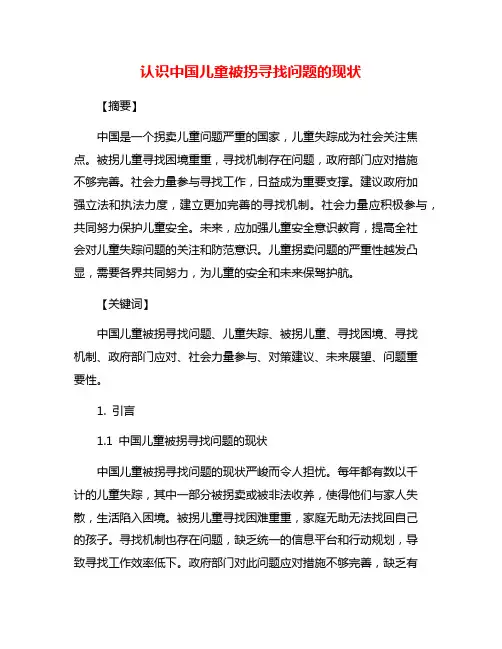 认识中国儿童被拐寻找问题的现状

【摘要】

中国是一个拐卖儿童问题严重的国家，儿童失踪成为社会关注焦点。被拐儿童寻找困境重重，寻找机制存在问题，政府部门应对措施不够完善。社会力量参与寻找工作，日益成为重要支撑。建议政府加强立法和执法力度，建立更加完善的寻找机制。社会力量应积极参与，共同努力保护儿童安全。未来，应加强儿童安全意识教育，提高全社会对儿童失踪问题的关注和防范意识。儿童拐卖问题的严重性越发凸显，需要各界共同努力，为儿童的安全和未来保驾护航。

【关键词】

中国儿童被拐寻找问题、儿童失踪、被拐儿童、寻找困境、寻找机制、政府部门应对、社会力量参与、对策建议、未来展望、问题重要性。

1. 引言

1.1 中国儿童被拐寻找问题的现状

中国儿童被拐寻找问题的现状严峻而令人担忧。每年都有数以千计的儿童失踪，其中一部分被拐卖或被非法收养，使得他们与家人失散，生活陷入困境。被拐儿童寻找困难重重，家庭无助无法找回自己的孩子。寻找机制也存在问题，缺乏统一的信息平台和行动规划，导致寻找工作效率低下。政府部门对此问题应对措施不够完善，缺乏有